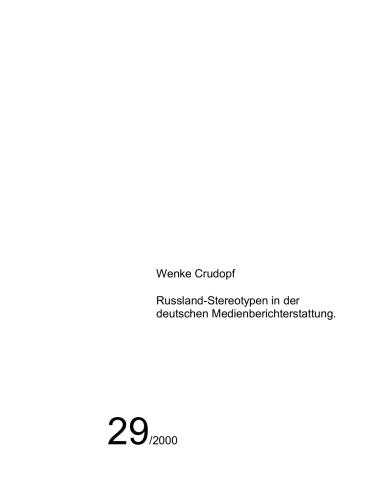 Wenke Crudopf

Russland-Stereotypen in der deutschen Medienberichterstattung.

29/2000